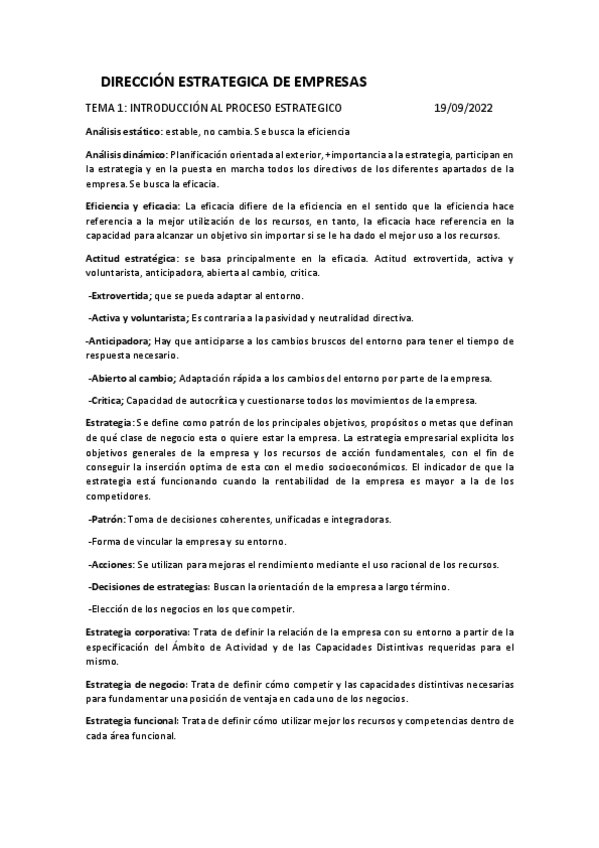 DIRECCIÓN ESTRATEGICA DE EMPRESAS

TEMA 1: INTRODUCCIÓN AL PROCESO ESTRATEGICO 19/09/2022

Análisis estático: estable, no cambia. Se busca la eficiencia

Análisis dinámico: Planificación orientada al exterior, +importancia a la estrategia, participan en la estrategia y en la puesta en marcha todos los directivos de los diferentes apartados de la empresa. Se busca la eficacia.

Eficiencia y eficacia: La eficacia difiere de la eficiencia en el sentido que la eficiencia hace referencia a la mejor utilización de los recursos, en tanto, la eficacia hace referencia en la capacidad para alcanzar un objetivo sin importar si se le ha dado el mejor uso a los recursos.

Actitud estratégica: se basa principalmente en la eficacia. Actitud extrovertida, activa y voluntarista, anticipadora, abierta al cambio, critica.

-Extrovertida; que se pueda adaptar al entorno.

-Activa y voluntarista; Es contraria a la pasividad y neutralidad directiva.

-Anticipadora; Hay que anticiparse a los cambios bruscos del entorno para tener el tiempo de respuesta necesario.

-Abierto al cambio; Adaptación rápida a los cambios del entorno por parte de la empresa.

-Critica; Capacidad de autocrítica y cuestionarse todos los movimientos de la empresa.

Estrategia: Se define como patrón de los principales objetivos, propósitos o metas que definan de qué clase de negocio esta o quiere estar la empresa. La estrategia empresarial explicita los objetivos generales de la empresa y los recursos de acción fundamentales, con el fin de conseguir la inserción optima de esta con el medio socioeconómicos. El indicador de que la estrategia está funcionando cuando la rentabilidad de la empresa es mayor a la de los competidores.

-Patrón: Toma de decisiones coherentes, unificadas e integradoras.

-Forma de vincular la empresa y su entorno.

-Acciones: Se utilizan para mejoras el rendimiento mediante el uso racional de los recursos.

-Decisiones de estrategias: Buscan la orientación de la empresa a largo término.

-Elección de los negocios en los que competir.

Estrategia corporativa: Trata de definir la relación de la empresa con su entorno a partir de la especificación del Ámbito de Actividad y de las Capacidades Distintivas requeridas para el mismo.

Estrategia de negocio: Trata de definir cómo competir y las capacidades distintivas necesarias para fundamentar una posición de ventaja en cada uno de los negocios.

Estrategia funcional: Trata de definir cómo utilizar mejor los recursos y competencias dentro de cada área funcional.